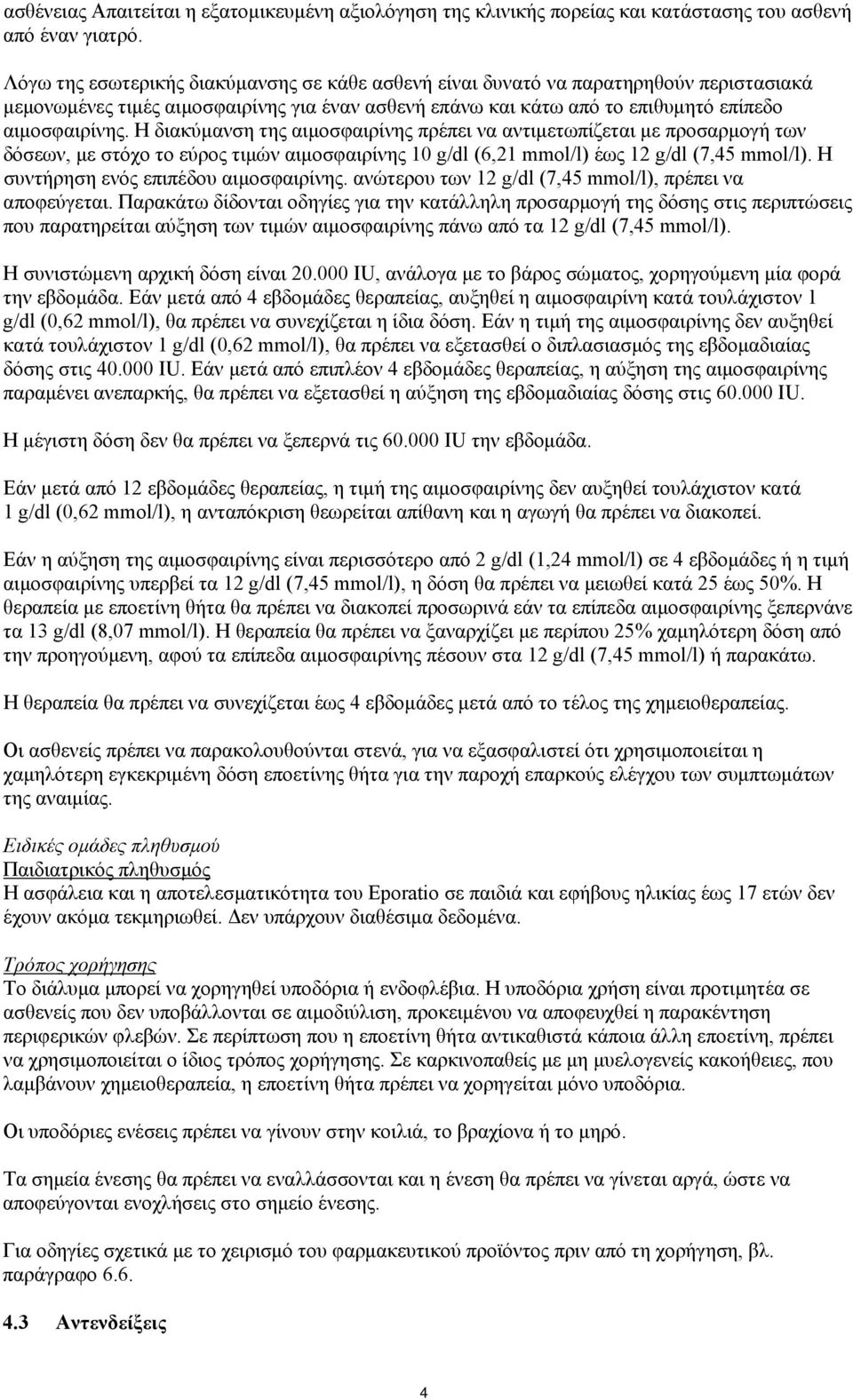 ασθένειας Απαιτείται η εξατομικευμένη αξιολόγηση της κλινικής πορείας και κατάστασης του ασθενή από έναν γιατρό.

Λόγω της εσωτερικής διακύμανσης σε κάθε ασθενή είναι δυνατό να παρατηρηθούν περιστασιακά μεμονωμένες τιμές αιμοσφαιρίνης για έναν ασθενή επάνω και κάτω από το επιθυμητό επίπεδο αιμοσφαιρίνης. Η διακύμανση της αιμοσφαιρίνης πρέπει να αντιμετωπίζεται με προσαρμογή των δόσεων, με στόχο το εύρος τιμών αιμοσφαιρίνης 10 g/dl (6,21 mmol/l) έως 12 g/dl (7,45 mmol/l). Η συντήρηση ενός επιπέδου αιμοσφαιρίνης. ανώτερου των 12 g/dl (7,45 mmol/l), πρέπει να αποφεύγεται. Παρακάτω δίδονται οδηγίες για την κατάλληλη προσαρμογή της δόσης στις περιπτώσεις που παρατηρείται αύξηση των τιμών αιμοσφαιρίνης πάνω από τα 12 g/dl (7,45 mmol/l).

Η συνιστώμενη αρχική δόση είναι 20.000 IU, ανάλογα με το βάρος σώματος, χορηγούμενη μία φορά την εβδομάδα. Εάν μετά από 4 εβδομάδες θεραπείας, αυξηθεί η αιμοσφαιρίνη κατά τουλάχιστον 1 g/dl (0,62 mmol/l), θα πρέπει να συνεχίζεται η ίδια δόση. Εάν η τιμή της αιμοσφαιρίνης δεν αυξηθεί κατά τουλάχιστον 1 g/dl (0,62 mmol/l), θα πρέπει να εξετασθεί ο διπλασιασμός της εβδομαδιαίας δόσης στις 40.000 IU. Εάν μετά από επιπλέον 4 εβδομάδες θεραπείας, η αύξηση της αιμοσφαιρίνης παραμένει ανεπαρκής, θα πρέπει να εξετασθεί η αύξηση της εβδομαδιαίας δόσης στις 60.000 IU.

Η μέγιστη δόση δεν θα πρέπει να ξεπερνά τις 60.000 IU την εβδομάδα.

Εάν μετά από 12 εβδομάδες θεραπείας, η τιμή της αιμοσφαιρίνης δεν αυξηθεί τουλάχιστον κατά 1 g/dl (0,62 mmol/l), η ανταπόκριση θεωρείται απίθανη και η αγωγή θα πρέπει να διακοπεί.

Εάν η αύξηση της αιμοσφαιρίνης είναι περισσότερο από 2 g/dl (1,24 mmol/l) σε 4 εβδομάδες ή η τιμή αιμοσφαιρίνης υπερβεί τα 12 g/dl (7,45 mmol/l), η δόση θα πρέπει να μειωθεί κατά 25 έως 50%. Η θεραπεία με εποετίνη θήτα θα πρέπει να διακοπεί προσωρινά εάν τα επίπεδα αιμοσφαιρίνης ξεπερνάνε τα 13 g/dl (8,07 mmol/l). Η θεραπεία θα πρέπει να ξαναρχίζει με περίπου 25% χαμηλότερη δόση από την προηγούμενη, αφού τα επίπεδα αιμοσφαιρίνης πέσουν στα 12 g/dl (7,45 mmol/l) ή παρακάτω.

Η θεραπεία θα πρέπει να συνεχίζεται έως 4 εβδομάδες μετά από το τέλος της χημειοθεραπείας.

Οι ασθενείς πρέπει να παρακολουθούνται στενά, για να εξασφαλιστεί ότι χρησιμοποιείται η χαμηλότερη εγκεκριμένη δόση εποετίνης θήτα για την παροχή επαρκούς ελέγχου των συμπτωμάτων της αναιμίας.

Ειδικές ομάδες πληθυσμού
Παιδιατρικός πληθυσμός
Η ασφάλεια και η αποτελεσματικότητα του Eporatio σε παιδιά και εφήβους ηλικίας έως 17 ετών δεν έχουν ακόμα τεκμηριωθεί. Δεν υπάρχουν διαθέσιμα δεδομένα.

Τρόπος χορήγησης
Το διάλυμα μπορεί να χορηγηθεί υποδόρια ή ενδοφλέβια. Η υποδόρια χρήση είναι προτιμητέα σε ασθενείς που δεν υποβάλλονται σε αιμοδιύλιση, προκειμένου να αποφευχθεί η παρακέντηση περιφερικών φλεβών. Σε περίπτωση που η εποετίνη θήτα αντικαθιστά κάποια άλλη εποετίνη, πρέπει να χρησιμοποιείται ο ίδιος τρόπος χορήγησης. Σε καρκινοπαθείς με μη μυελογενείς κακοήθειες, που λαμβάνουν χημειοθεραπεία, η εποετίνη θήτα πρέπει να χορηγείται μόνο υποδόρια.

Οι υποδόριες ενέσεις πρέπει να γίνουν στην κοιλιά, το βραχίονα ή το μηρό.

Τα σημεία ένεσης θα πρέπει να εναλλάσσονται και η ένεση θα πρέπει να γίνεται αργά, ώστε να αποφεύγονται ενοχλήσεις στο σημείο ένεσης.

Για οδηγίες σχετικά με το χειρισμό του φαρμακευτικού προϊόντος πριν από τη χορήγηση, βλ. παράγραφο 6.6.

4.3 Αντενδείξεις

4